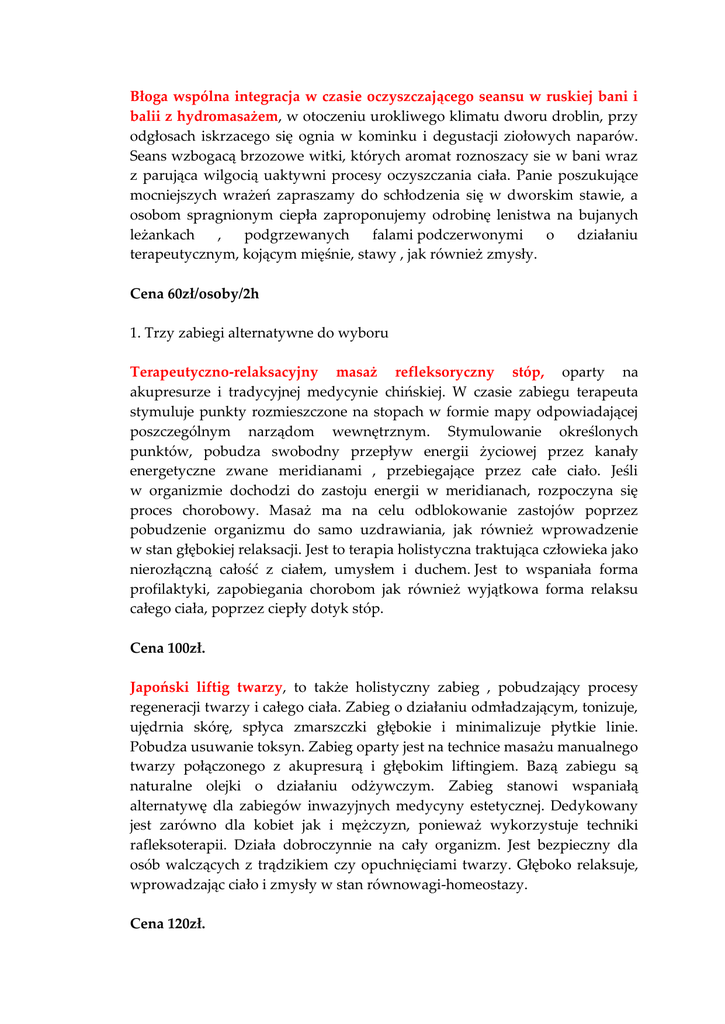 Błoga wspólna integracja w czasie oczyszczającego seansu w ruskiej bani i balii z hydromasażem, w otoczeniu urokliwego klimatu dworu droblin, przy odgłosach iskrzacego się ognia w kominku i degustacji ziołowych naparów. Seans wzbogacą brzozowe witki, których aromat roznoszacy sie w bani wraz z parująca wilgocią uaktywni procesy oczyszczania ciała. Panie poszukujące mocniejszych wrażeń zapraszamy do schłodzenia się w dworskim stawie, a osobom spragnionym ciepła zaproponujemy odrobinę lenistwa na bujanych leżankach , podgrzewanych falami podczerwonymi o działaniu terapeutycznym, kojącym mięśnie, stawy , jak również zmysły.

Cena 60zł/osoby/2h

1. Trzy zabiegi alternatywne do wyboru

Terapeutyczno-relaksacyjny masaż refleksoryczny stóp, oparty na akupresurze i tradycyjnej medycynie chińskiej. W czasie zabiegu terapeuta stymuluje punkty rozmieszczone na stopach w formie mapy odpowiadającej poszczególnym narządom wewnętrznym. Stymulowanie określonych punktów, pobudza swobodny przepływ energii życiowej przez kanały energetyczne zwane meridianami , przebiegające przez całe ciało. Jeśli w organizmie dochodzi do zastoju energii w meridianach, rozpoczyna się proces chorobowy. Masaż ma na celu odblokowanie zastojów poprzez pobudzenie organizmu do samo uzdrawiania, jak również wprowadzenie w stan głębokiej relaksacji. Jest to terapia holistyczna traktująca człowieka jako nierozłączną całość z ciałem, umysłem i duchem. Jest to wspaniała forma profilaktyki, zapobiegania chorobom jak również wyjątkowa forma relaksu całego ciała, poprzez ciepły dotyk stóp.

Cena 100zł.

Japoński liftig twarzy, to także holistyczny zabieg , pobudzający procesy regeneracji twarzy i całego ciała. Zabieg o działaniu odmładzającym, tonizuje, ujędrnia skórę, spłyca zmarszczki głębokie i minimalizuje płytkie linie. Pobudza usuwanie toksyn. Zabieg oparty jest na technice masażu manualnego twarzy połączonego z akupresurą i głębokim liftingiem. Bazą zabiegu są naturalne olejki o działaniu odżywczym. Zabieg stanowi wspaniałą alternatywę dla zabiegów inwazyjnych medycyny estetycznej. Dedykowany jest zarówno dla kobiet jak i mężczyzn, ponieważ wykorzystuje techniki rafleksoterapii. Działa dobroczynnie na cały organizm. Jest bezpieczny dla osób walczących z trądzikiem czy opuchnięciami twarzy. Głęboko relaksuje, wprowadzając ciało i zmysły w stan równowagi-homeostazy.

Cena 120zł.